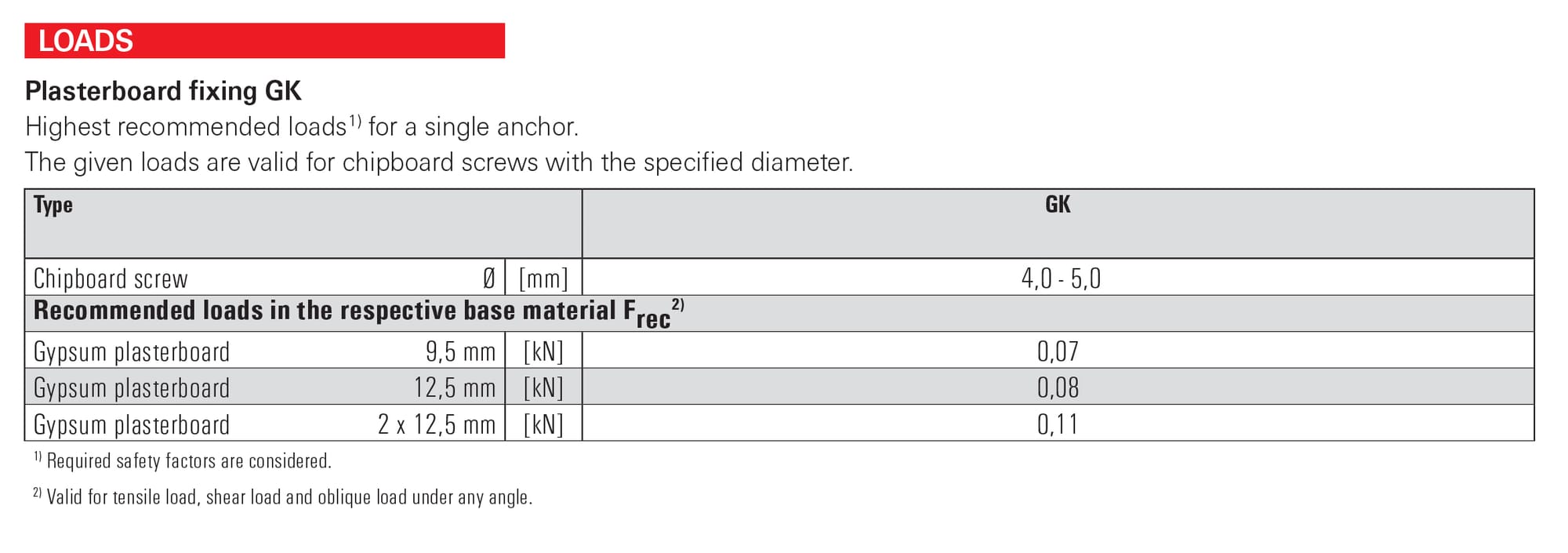 LOADS

Plasterboard fixing GK

Highest recommended loads$^{1)}$ for a single anchor.
The given loads are valid for chipboard screws with the specified diameter.

| Type | | GK |
|---|---|---|
| Chipboard screw Ø | [mm] | 4,0 - 5,0 |
| Recommended loads in the respective base material $F_{rec}$$^{2)}$ | | |
| Gypsum plasterboard 9,5 mm | [kN] | 0,07 |
| Gypsum plasterboard 12,5 mm | [kN] | 0,08 |
| Gypsum plasterboard 2 x 12,5 mm | [kN] | 0,11 |

$^{1)}$ Required safety factors are considered.

$^{2)}$ Valid for tensile load, shear load and oblique load under any angle.